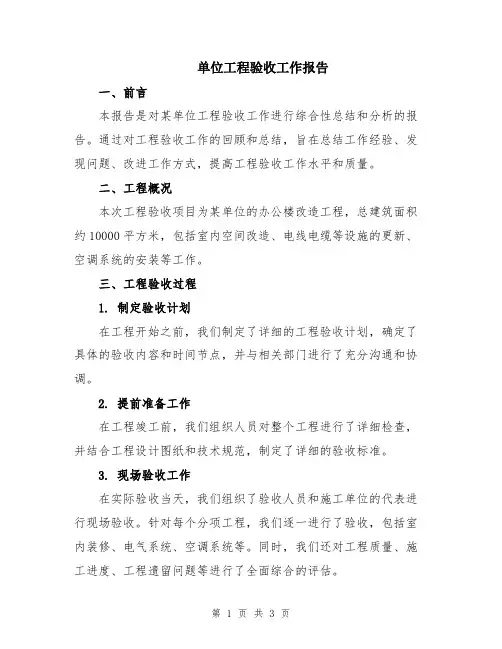 单位工程验收工作报告

一、前言

本报告是对某单位工程验收工作进行综合性总结和分析的报告。通过对工程验收工作的回顾和总结，旨在总结工作经验、发现问题、改进工作方式，提高工程验收工作水平和质量。

二、工程概况

本次工程验收项目为某单位的办公楼改造工程，总建筑面积约10000平方米，包括室内空间改造、电线电缆等设施的更新、空调系统的安装等工作。

三、工程验收过程

1. 制定验收计划

在工程开始之前，我们制定了详细的工程验收计划，确定了具体的验收内容和时间节点，并与相关部门进行了充分沟通和协调。

2. 提前准备工作

在工程竣工前，我们组织人员对整个工程进行了详细检查，并结合工程设计图纸和技术规范，制定了详细的验收标准。

3. 现场验收工作

在实际验收当天，我们组织了验收人员和施工单位的代表进行现场验收。针对每个分项工程，我们逐一进行了验收，包括室内装修、电气系统、空调系统等。同时，我们还对工程质量、施工进度、工程遗留问题等进行了全面综合的评估。

第 1 页 共 3 页